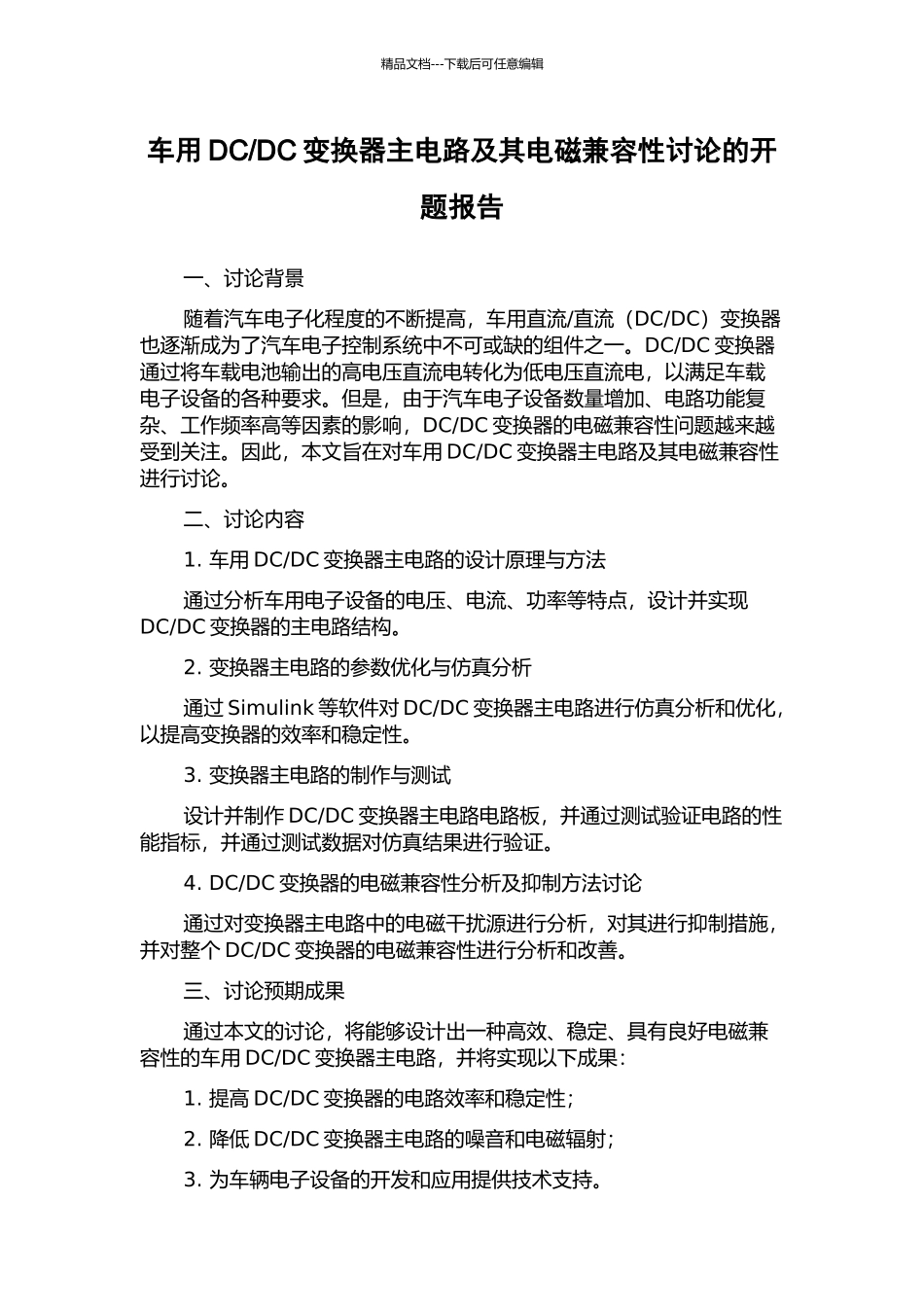 精品文档---下载后可任意编辑

车用 DC/DC 变换器主电路及其电磁兼容性讨论的开题报告

一、讨论背景

随着汽车电子化程度的不断提高，车用直流/直流（DC/DC）变换器也逐渐成为了汽车电子控制系统中不可或缺的组件之一。DC/DC 变换器通过将车载电池输出的高电压直流电转化为低电压直流电，以满足车载电子设备的各种要求。但是，由于汽车电子设备数量增加、电路功能复杂、工作频率高等因素的影响，DC/DC 变换器的电磁兼容性问题越来越受到关注。因此，本文旨在对车用 DC/DC 变换器主电路及其电磁兼容性进行讨论。

二、讨论内容

1. 车用 DC/DC 变换器主电路的设计原理与方法

通过分析车用电子设备的电压、电流、功率等特点，设计并实现 DC/DC 变换器的主电路结构。

2. 变换器主电路的参数优化与仿真分析

通过 Simulink 等软件对 DC/DC 变换器主电路进行仿真分析和优化，以提高变换器的效率和稳定性。

3. 变换器主电路的制作与测试

设计并制作 DC/DC 变换器主电路电路板，并通过测试验证电路的性能指标，并通过测试数据对仿真结果进行验证。

4. DC/DC 变换器的电磁兼容性分析及抑制方法讨论

通过对变换器主电路中的电磁干扰源进行分析，对其进行抑制措施，并对整个 DC/DC 变换器的电磁兼容性进行分析和改善。

三、讨论预期成果

通过本文的讨论，将能够设计出一种高效、稳定、具有良好电磁兼容性的车用 DC/DC 变换器主电路，并将实现以下成果：

1. 提高 DC/DC 变换器的电路效率和稳定性；

2. 降低 DC/DC 变换器主电路的噪音和电磁辐射；

3. 为车辆电子设备的开发和应用提供技术支持。